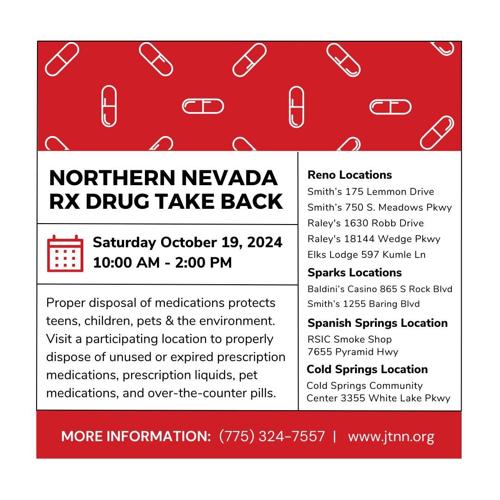 NORTHERN NEVADA RX DRUG TAKE BACK

Saturday October 19, 2024
10:00 AM - 2:00 PM

Proper disposal of medications protects teens, children, pets & the environment. Visit a participating location to properly dispose of unused or expired prescription medications, prescription liquids, pet medications, and over-the-counter pills.

Reno Locations
Smith's 175 Lemmon Drive
Smith's 750 S. Meadows Pkwy
Raley's 1630 Robb Drive
Raley's 18144 Wedge Pkwy
Elks Lodge 597 Kumle Ln

Sparks Locations
Baldini's Casino 865 S Rock Blvd
Smith's 1255 Baring Blvd

Spanish Springs Location
RSIC Smoke Shop
7655 Pyramid Hwy

Cold Springs Location
Cold Springs Community Center 3355 White Lake Pkwy

MORE INFORMATION: (775) 324-7557 | www.jtnn.org